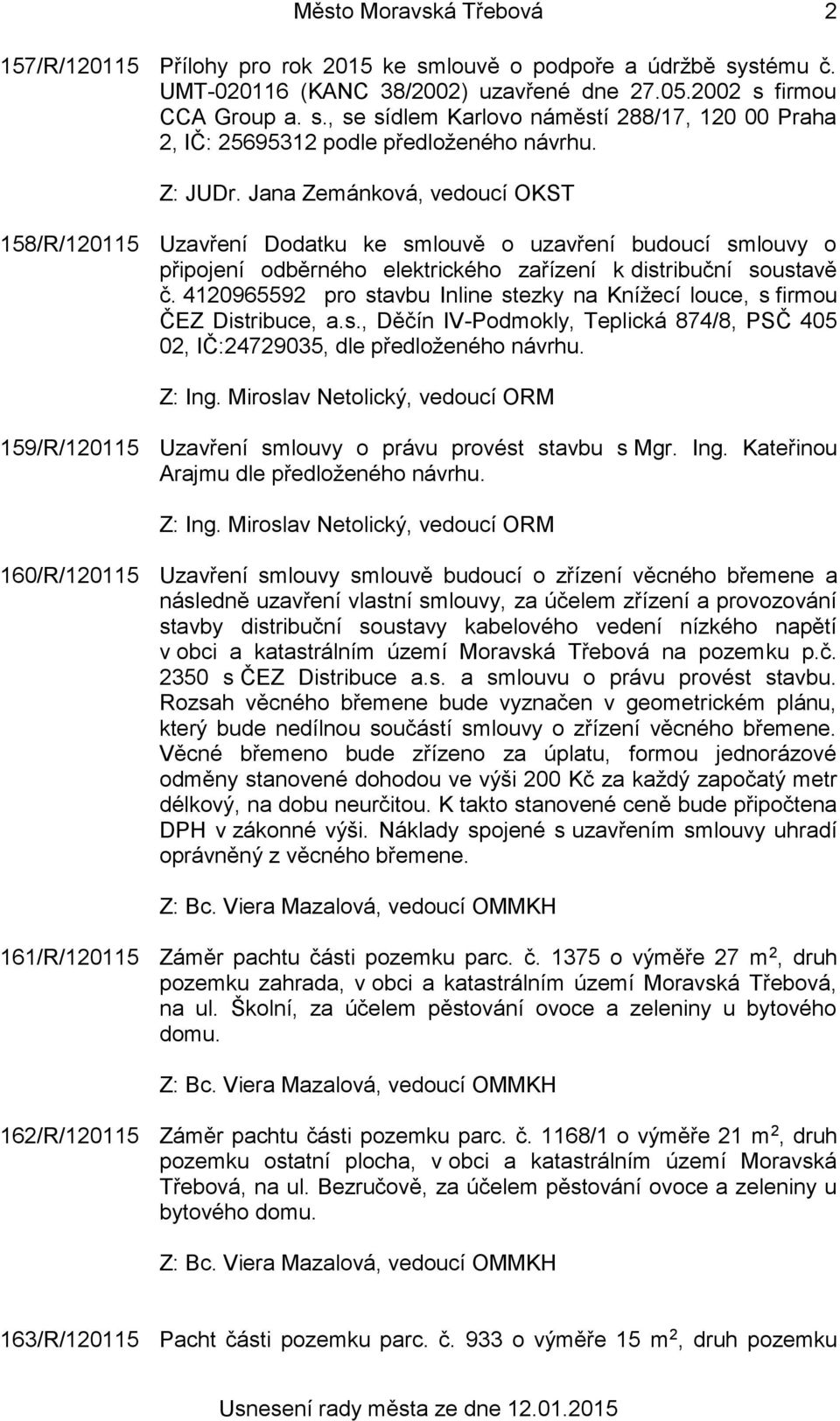 Město Moravská Třebová 2

157/R/120115 Přílohy pro rok 2015 ke smlouvě o podpoře a údržbě systému č. UMT-020116 (KANC 38/2002) uzavřené dne 27.05.2002 s firmou CCA Group a. s., se sídlem Karlovo náměstí 288/17, 120 00 Praha 2, IČ: 25695312 podle předloženého návrhu.

Z: JUDr. Jana Zemánková, vedoucí OKST

158/R/120115 Uzavření Dodatku ke smlouvě o uzavření budoucí smlouvy o připojení odběrného elektrického zařízení k distribuční soustavě č. 4120965592 pro stavbu Inline stezky na Knížecí louce, s firmou ČEZ Distribuce, a.s., Děčín IV-Podmokly, Teplická 874/8, PSČ 405 02, IČ:24729035, dle předloženého návrhu.

Z: Ing. Miroslav Netolický, vedoucí ORM

159/R/120115 Uzavření smlouvy o právu provést stavbu s Mgr. Ing. Kateřinou Arajmu dle předloženého návrhu.

Z: Ing. Miroslav Netolický, vedoucí ORM

160/R/120115 Uzavření smlouvy smlouvě budoucí o zřízení věcného břemene a následně uzavření vlastní smlouvy, za účelem zřízení a provozování stavby distribuční soustavy kabelového vedení nízkého napětí v obci a katastrálním území Moravská Třebová na pozemku p.č. 2350 s ČEZ Distribuce a.s. a smlouvu o právu provést stavbu. Rozsah věcného břemene bude vyznačen v geometrickém plánu, který bude nedílnou součástí smlouvy o zřízení věcného břemene. Věcné břemeno bude zřízeno za úplatu, formou jednorázové odměny stanovené dohodou ve výši 200 Kč za každý započatý metr délkový, na dobu neurčitou. K takto stanovené ceně bude připočtena DPH v zákonné výši. Náklady spojené s uzavřením smlouvy uhradí oprávněný z věcného břemene.

Z: Bc. Viera Mazalová, vedoucí OMMKH

161/R/120115 Záměr pachtu části pozemku parc. č. 1375 o výměře 27 $m^2$, druh pozemku zahrada, v obci a katastrálním území Moravská Třebová, na ul. Školní, za účelem pěstování ovoce a zeleniny u bytového domu.

Z: Bc. Viera Mazalová, vedoucí OMMKH

162/R/120115 Záměr pachtu části pozemku parc. č. 1168/1 o výměře 21 $m^2$, druh pozemku ostatní plocha, v obci a katastrálním území Moravská Třebová, na ul. Bezručově, za účelem pěstování ovoce a zeleniny u bytového domu.

Z: Bc. Viera Mazalová, vedoucí OMMKH

163/R/120115 Pacht části pozemku parc. č. 933 o výměře 15 $m^2$, druh pozemku

Usnesení rady města ze dne 12.01.2015